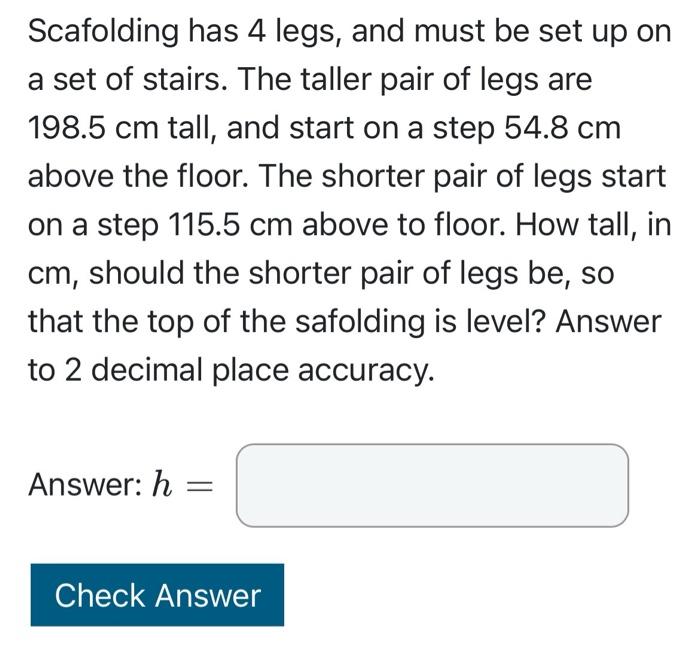 Scafolding has 4 legs, and must be set up on a set of stairs. The taller pair of legs are 198.5 cm tall, and start on a step 54.8 cm above the floor. The shorter pair of legs start on a step 115.5 cm above to floor. How tall, in cm, should the shorter pair of legs be, so that the top of the safolding is level? Answer to 2 decimal place accuracy.

Answer: $h =$

Check Answer